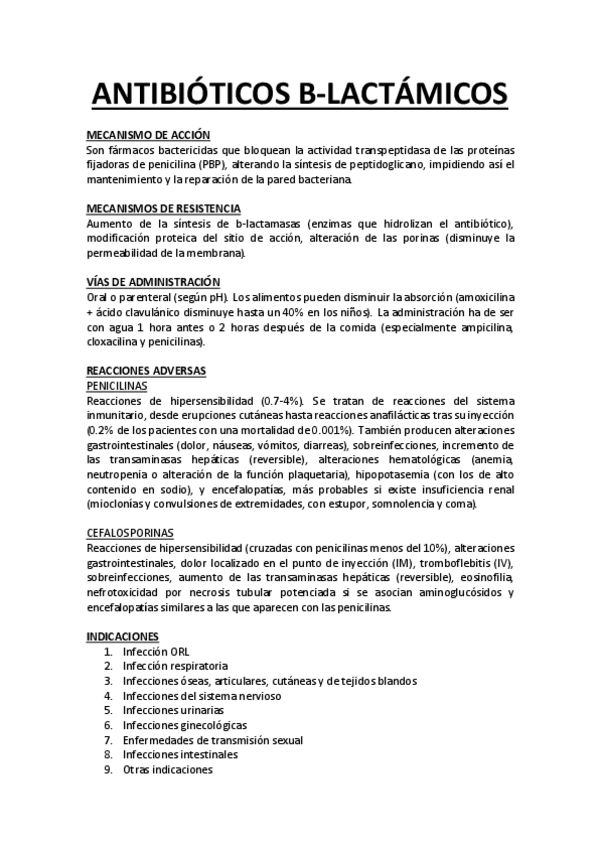 ANTIBIÓTICOS B-LACTÁMICOS

MECANISMO DE ACCIÓN
Son fármacos bactericidas que bloquean la actividad transpeptidasa de las proteínas fijadoras de penicilina (PBP), alterando la síntesis de peptidoglicano, impidiendo así el mantenimiento y la reparación de la pared bacteriana.

MECANISMOS DE RESISTENCIA
Aumento de la síntesis de b-lactamasas (enzimas que hidrolizan el antibiótico), modificación proteica del sitio de acción, alteración de las porinas (disminuye la permeabilidad de la membrana).

VÍAS DE ADMINISTRACIÓN
Oral o parenteral (según pH). Los alimentos pueden disminuir la absorción (amoxicilina + ácido clavulánico disminuye hasta un 40% en los niños). La administración ha de ser con agua 1 hora antes o 2 horas después de la comida (especialmente ampicilina, cloxacilina y penicilinas).

REACCIONES ADVERSAS
PENICILINAS
Reacciones de hipersensibilidad (0.7-4%). Se tratan de reacciones del sistema inmunitario, desde erupciones cutáneas hasta reacciones anafilácticas tras su inyección (0.2% de los pacientes con una mortalidad de 0.001%). También producen alteraciones gastrointestinales (dolor, náuseas, vómitos, diarreas), sobreinfecciones, incremento de las transaminasas hepáticas (reversible), alteraciones hematológicas (anemia, neutropenia o alteración de la función plaquetaria), hipopotasemia (con los de alto contenido en sodio), y encefalopatías, más probables si existe insuficiencia renal (mioclonías y convulsiones de extremidades, con estupor, somnolencia y coma).

CEFALOSPORINAS
Reacciones de hipersensibilidad (cruzadas con penicilinas menos del 10%), alteraciones gastrointestinales, dolor localizado en el punto de inyección (IM), tromboflebitis (IV), sobreinfecciones, aumento de las transaminasas hepáticas (reversible), eosinofilia, nefrotoxicidad por necrosis tubular potenciada si se asocian aminoglucósidos y encefalopatías similares a las que aparecen con las penicilinas.

INDICACIONES
1. Infección ORL
2. Infección respiratoria
3. Infecciones óseas, articulares, cutáneas y de tejidos blandos
4. Infecciones del sistema nervioso
5. Infecciones urinarias
6. Infecciones ginecológicas
7. Enfermedades de transmisión sexual
8. Infecciones intestinales
9. Otras indicaciones